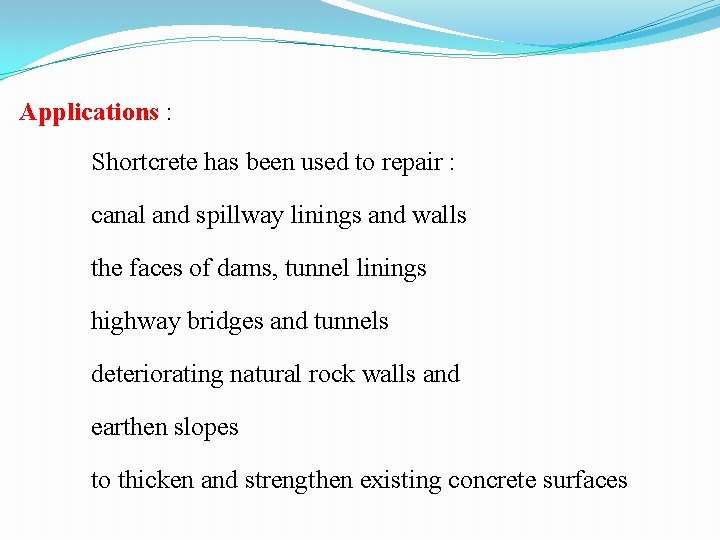 Applications :

Shortcrete has been used to repair :

canal and spillway linings and walls

the faces of dams, tunnel linings

highway bridges and tunnels

deteriorating natural rock walls and

earthen slopes

to thicken and strengthen existing concrete surfaces